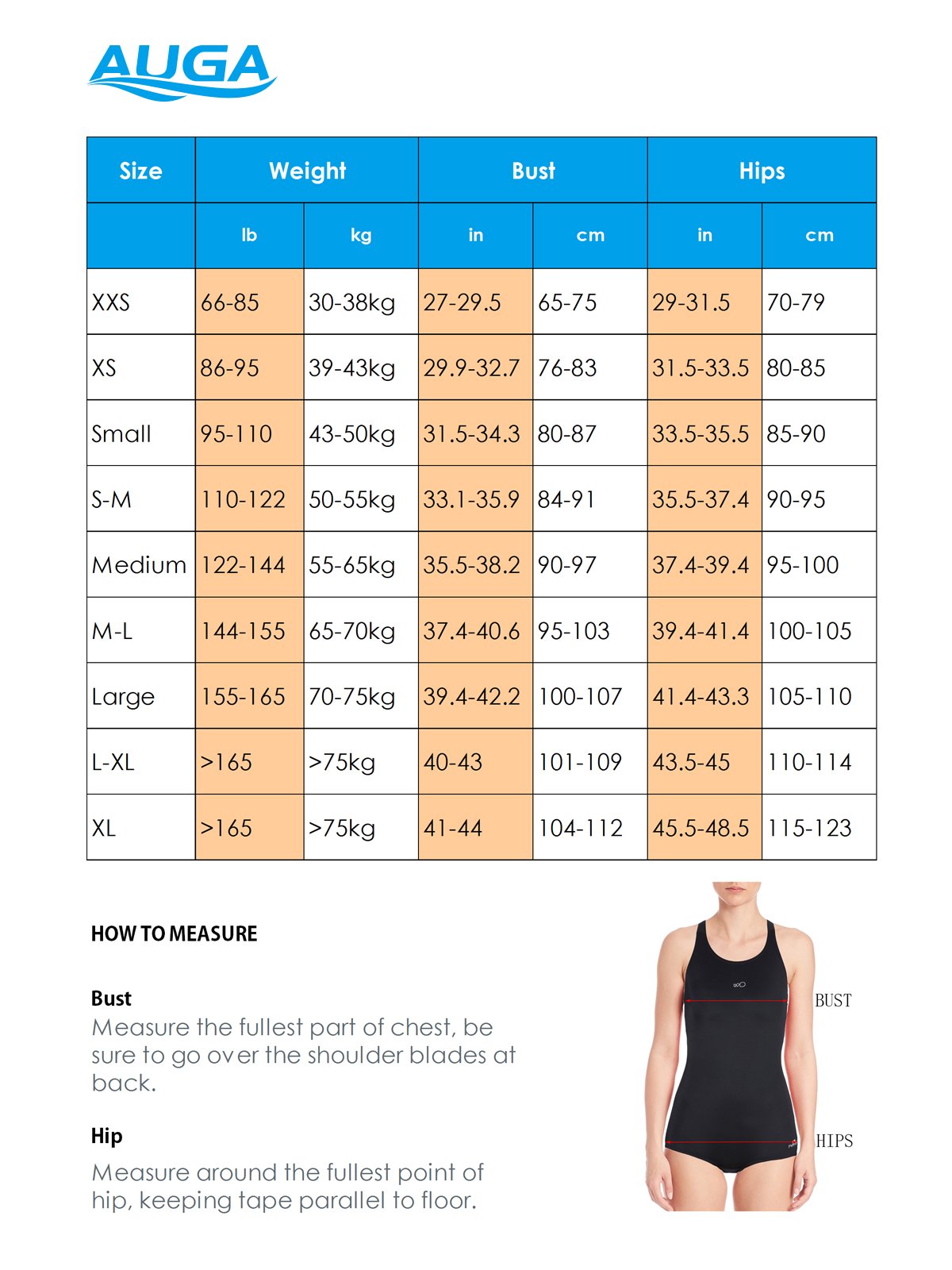 AUGA

| Size | Weight | | Bust | | Hips | |
|---|---|---|---|---|---|---|
| | lb | kg | in | cm | in | cm |
| XXS | 66-85 | 30-38kg | 27-29.5 | 65-75 | 29-31.5 | 70-79 |
| XS | 86-95 | 39-43kg | 29.9-32.7 | 76-83 | 31.5-33.5 | 80-85 |
| Small | 95-110 | 43-50kg | 31.5-34.3 | 80-87 | 33.5-35.5 | 85-90 |
| S-M | 110-122 | 50-55kg | 33.1-35.9 | 84-91 | 35.5-37.4 | 90-95 |
| Medium | 122-144 | 55-65kg | 35.5-38.2 | 90-97 | 37.4-39.4 | 95-100 |
| M-L | 144-155 | 65-70kg | 37.4-40.6 | 95-103 | 39.4-41.4 | 100-105 |
| Large | 155-165 | 70-75kg | 39.4-42.2 | 100-107 | 41.4-43.3 | 105-110 |
| L-XL | >165 | >75kg | 40-43 | 101-109 | 43.5-45 | 110-114 |
| XL | >165 | >75kg | 41-44 | 104-112 | 45.5-48.5 | 115-123 |

HOW TO MEASURE

Bust
Measure the fullest part of chest, be sure to go over the shoulder blades at back.

Hip
Measure around the fullest point of hip, keeping tape parallel to floor.

BUST

HIPS